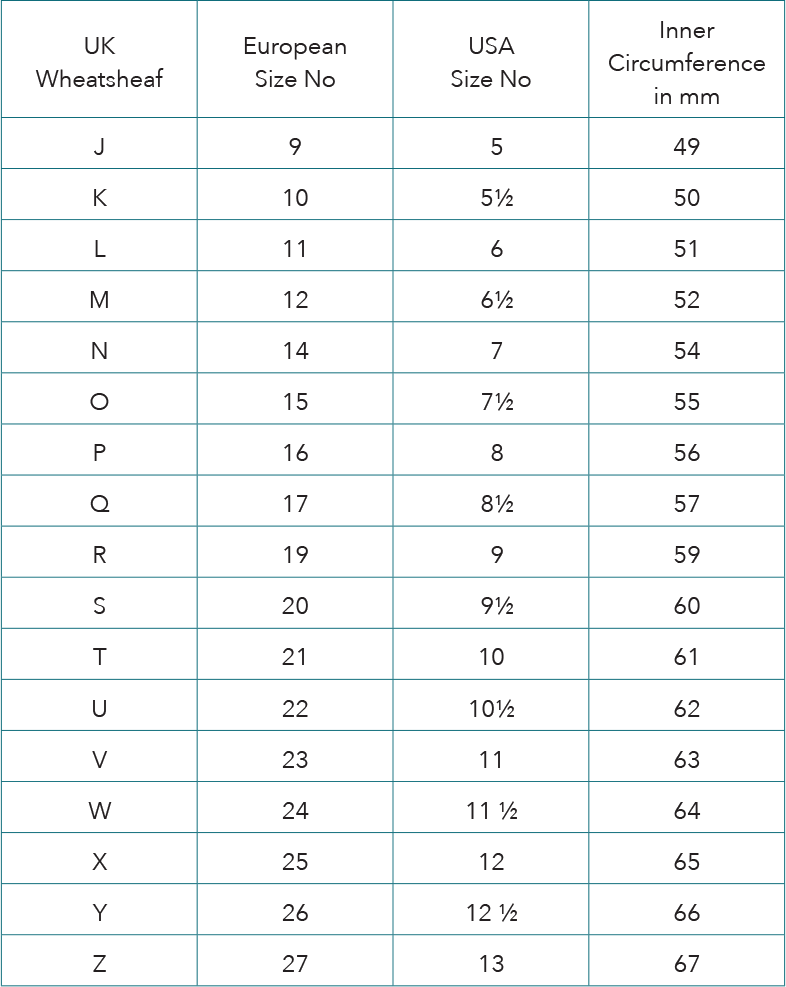 | UK Wheatsheaf | European Size No | USA Size No | Inner Circumference in mm |
|---|---|---|---|
| J | 9 | 5 | 49 |
| K | 10 | 5½ | 50 |
| L | 11 | 6 | 51 |
| M | 12 | 6½ | 52 |
| N | 14 | 7 | 54 |
| O | 15 | 7½ | 55 |
| P | 16 | 8 | 56 |
| Q | 17 | 8½ | 57 |
| R | 19 | 9 | 59 |
| S | 20 | 9½ | 60 |
| T | 21 | 10 | 61 |
| U | 22 | 10½ | 62 |
| V | 23 | 11 | 63 |
| W | 24 | 11 ½ | 64 |
| X | 25 | 12 | 65 |
| Y | 26 | 12 ½ | 66 |
| Z | 27 | 13 | 67 |